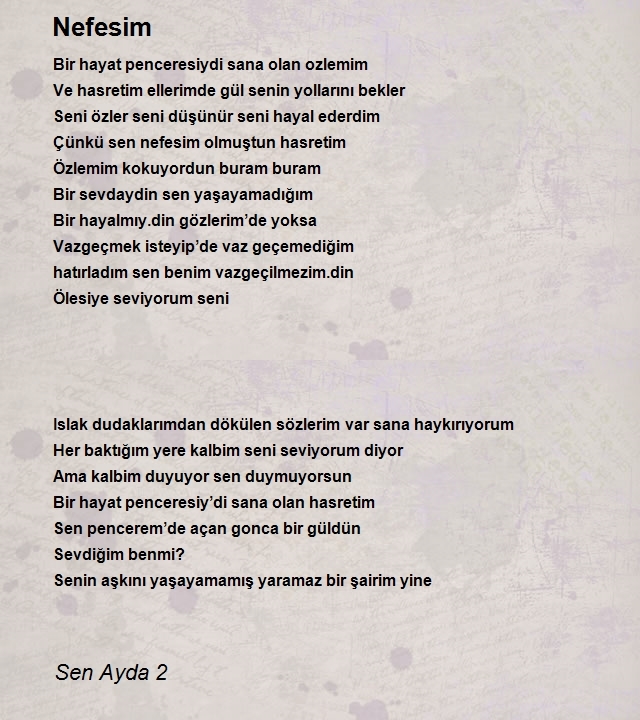 Nefesim

Bir hayat penceresiydi sana olan ozlemim
Ve hasretim ellerimde gül senin yollarını bekler
Seni özler seni düşünür seni hayal ederdim
Çünkü sen nefesim olmuştun hasretim
Özlemim kokuyordun buram buram
Bir sevdaydin sen yaşayamadığım
Bir hayalmıy.din gözlerim'de yoksa
Vazgeçmek isteyip'de vaz geçemediğim
hatırladım sen benim vazgeçilmezim.din
Ölesiye seviyorum seni

Islak dudaklarımdan dökülen sözlerim var sana haykırıyorum
Her baktığım yere kalbim seni seviyorum diyor
Ama kalbim duyuyor sen duymuyorsun
Bir hayat penceresiy'di sana olan hasretim
Sen pencerem'de açan gonca bir güldün
Sevdiğim benmi?
Senin aşkını yaşayamamış yaramaz bir şairim yine

Sen Ayda 2